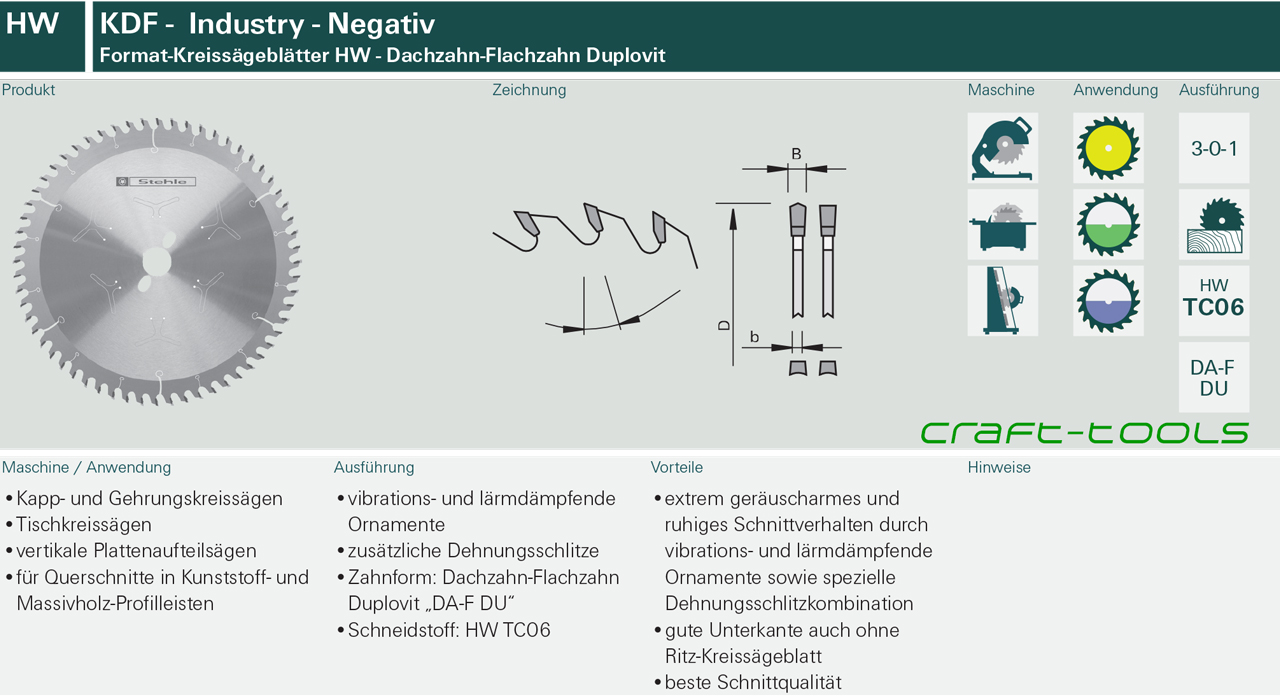 HW

KDF - Industry - Negativ

Format-Kreissägeblätter HW - Dachzahn-Flachzahn Duplovit

Produkt

Stehle

Zeichnung

B

D

b

Maschine

Anwendung

Ausführung

3-0-1

HW
TC06

DA-F
DU

craft-tools

Maschine / Anwendung

• Kapp- und Gehrungskreissägen
• Tischkreissägen
• vertikale Plattenaufteilsägen
• für Querschnitte in Kunststoff- und Massivholz-Profilleisten

Ausführung

• vibrations- und lärmdämpfende Ornamente
• zusätzliche Dehnungsschlitze
• Zahnform: Dachzahn-Flachzahn Duplovit „DA-F DU“
• Schneidstoff: HW TC06

Vorteile

• extrem geräuscharmes und ruhiges Schnittverhalten durch vibrations- und lärmdämpfende Ornamente sowie spezielle Dehnungsschlitzkombination
• gute Unterkante auch ohne Ritz-Kreissägeblatt
• beste Schnittqualität

Hinweise